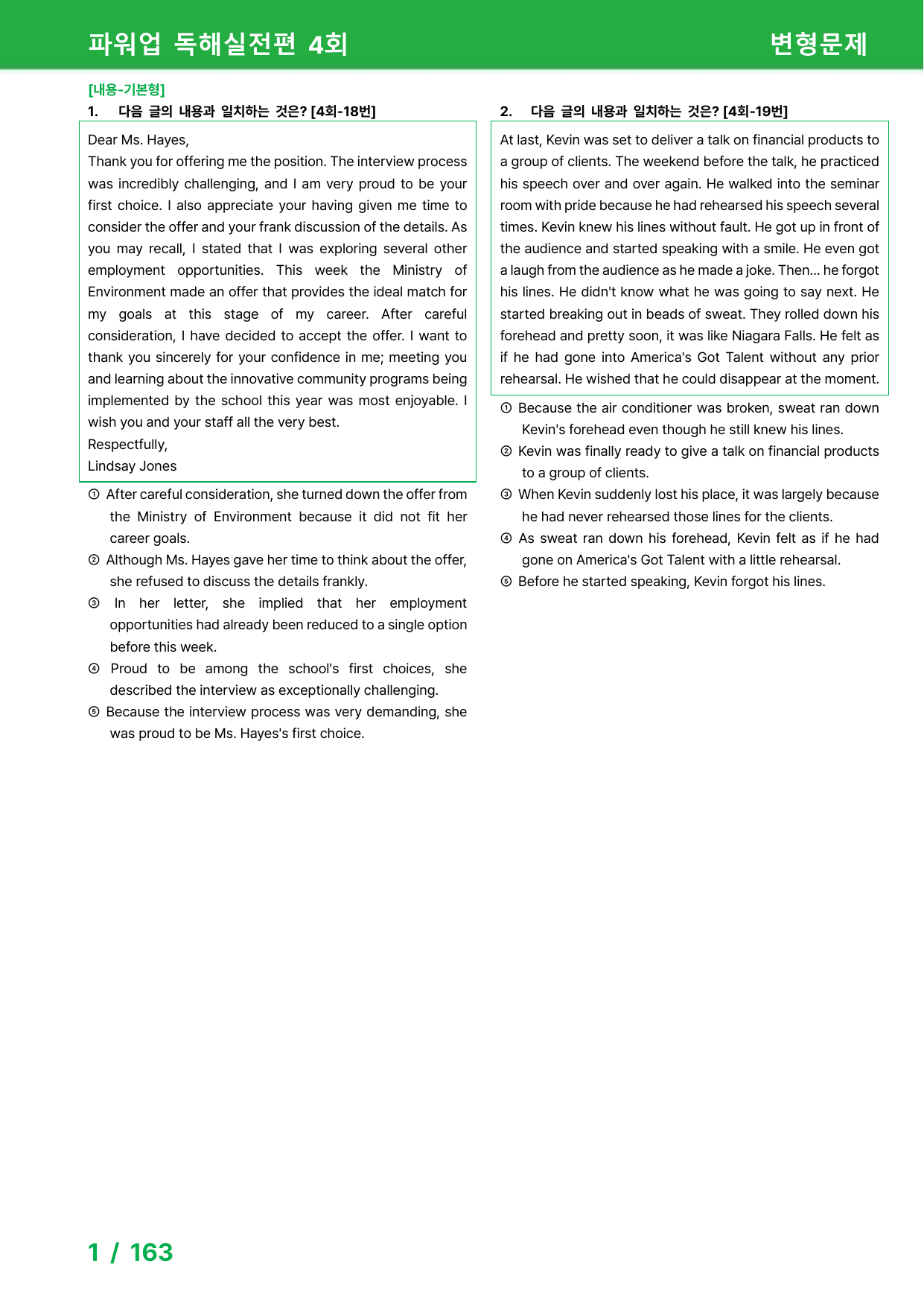 파워업 독해실전편 4회

변형문제

[내용-기본형]

1. 다음 글의 내용과 일치하는 것은? [4회-18번]

Dear Ms. Hayes,
Thank you for offering me the position. The interview process was incredibly challenging, and I am very proud to be your first choice. I also appreciate your having given me time to consider the offer and your frank discussion of the details. As you may recall, I stated that I was exploring several other employment opportunities. This week the Ministry of Environment made an offer that provides the ideal match for my goals at this stage of my career. After careful consideration, I have decided to accept the offer. I want to thank you sincerely for your confidence in me; meeting you and learning about the innovative community programs being implemented by the school this year was most enjoyable. I wish you and your staff all the very best.
Respectfully,
Lindsay Jones

① After careful consideration, she turned down the offer from the Ministry of Environment because it did not fit her career goals.
② Although Ms. Hayes gave her time to think about the offer, she refused to discuss the details frankly.
③ In her letter, she implied that her employment opportunities had already been reduced to a single option before this week.
④ Proud to be among the school's first choices, she described the interview as exceptionally challenging.
⑤ Because the interview process was very demanding, she was proud to be Ms. Hayes's first choice.

2. 다음 글의 내용과 일치하는 것은? [4회-19번]

At last, Kevin was set to deliver a talk on financial products to a group of clients. The weekend before the talk, he practiced his speech over and over again. He walked into the seminar room with pride because he had rehearsed his speech several times. Kevin knew his lines without fault. He got up in front of the audience and started speaking with a smile. He even got a laugh from the audience as he made a joke. Then... he forgot his lines. He didn't know what he was going to say next. He started breaking out in beads of sweat. They rolled down his forehead and pretty soon, it was like Niagara Falls. He felt as if he had gone into America's Got Talent without any prior rehearsal. He wished that he could disappear at the moment.

① Because the air conditioner was broken, sweat ran down Kevin's forehead even though he still knew his lines.
② Kevin was finally ready to give a talk on financial products to a group of clients.
③ When Kevin suddenly lost his place, it was largely because he had never rehearsed those lines for the clients.
④ As sweat ran down his forehead, Kevin felt as if he had gone on America's Got Talent with a little rehearsal.
⑤ Before he started speaking, Kevin forgot his lines.

1 / 163